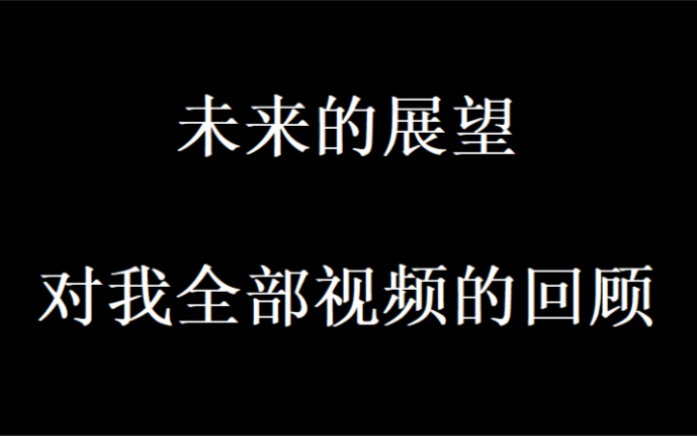 未来的展望

对我全部视频的回顾